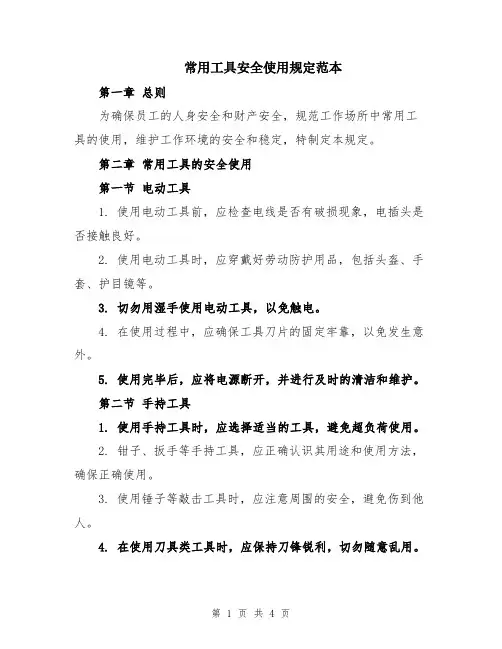 常用工具安全使用规定范本

第一章 总则

为确保员工的人身安全和财产安全，规范工作场所中常用工具的使用，维护工作环境的安全和稳定，特制定本规定。

第二章 常用工具的安全使用

第一节 电动工具

1. 使用电动工具前，应检查电线是否有破损现象，电插头是否接触良好。

2. 使用电动工具时，应穿戴好劳动防护用品，包括头盔、手套、护目镜等。

3. 切勿用湿手使用电动工具，以免触电。

4. 在使用过程中，应确保工具刀片的固定牢靠，以免发生意外。

5. 使用完毕后，应将电源断开，并进行及时的清洁和维护。

第二节 手持工具

1. 使用手持工具时，应选择适当的工具，避免超负荷使用。

2. 钳子、扳手等手持工具，应正确认识其用途和使用方法，确保正确使用。

3. 使用锤子等敲击工具时，应注意周围的安全，避免伤到他人。

4. 在使用刀具类工具时，应保持刀锋锐利，切勿随意乱用。

第 1 页 共 4 页